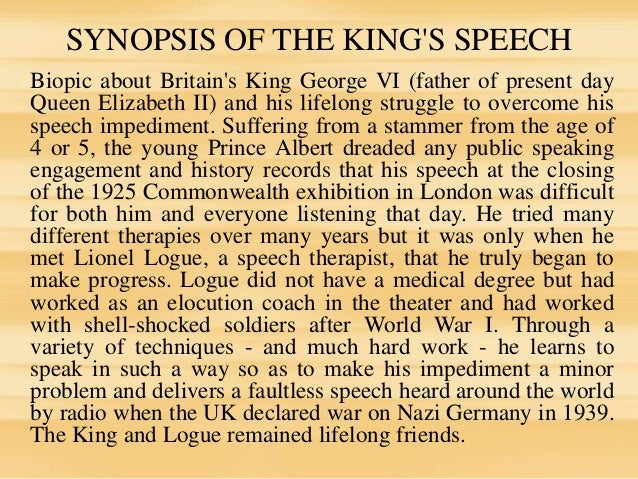 SYNOPSIS OF THE KING'S SPEECH

Biopic about Britain's King George VI (father of present day Queen Elizabeth II) and his lifelong struggle to overcome his speech impediment. Suffering from a stammer from the age of 4 or 5, the young Prince Albert dreaded any public speaking engagement and history records that his speech at the closing of the 1925 Commonwealth exhibition in London was difficult for both him and everyone listening that day. He tried many different therapies over many years but it was only when he met Lionel Logue, a speech therapist, that he truly began to make progress. Logue did not have a medical degree but had worked as an elocution coach in the theater and had worked with shell-shocked soldiers after World War I. Through a variety of techniques - and much hard work - he learns to speak in such a way so as to make his impediment a minor problem and delivers a faultless speech heard around the world by radio when the UK declared war on Nazi Germany in 1939. The King and Logue remained lifelong friends.